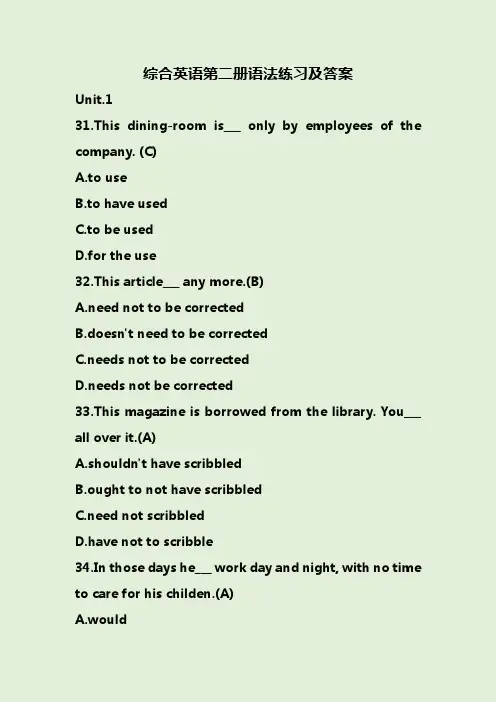 综合英语第二册语法练习及答案

Unit.1

31.This dining-room is___ only by employees of the company. (C)

A.to use

B.to have used

C.to be used

D.for the use

32.This article___ any more.(B)

A.need not to be corrected

B.doesn't need to be corrected

C.needs not to be corrected

D.needs not be corrected

33.This magazine is borrowed from the library. You___ all over it.(A)

A.shouldn't have scribbled

B.ought to not have scribbled

C.need not scribbled

D.have not to scribble

34.In those days he___ work day and night, with no time to care for his childen.(A)

A.would